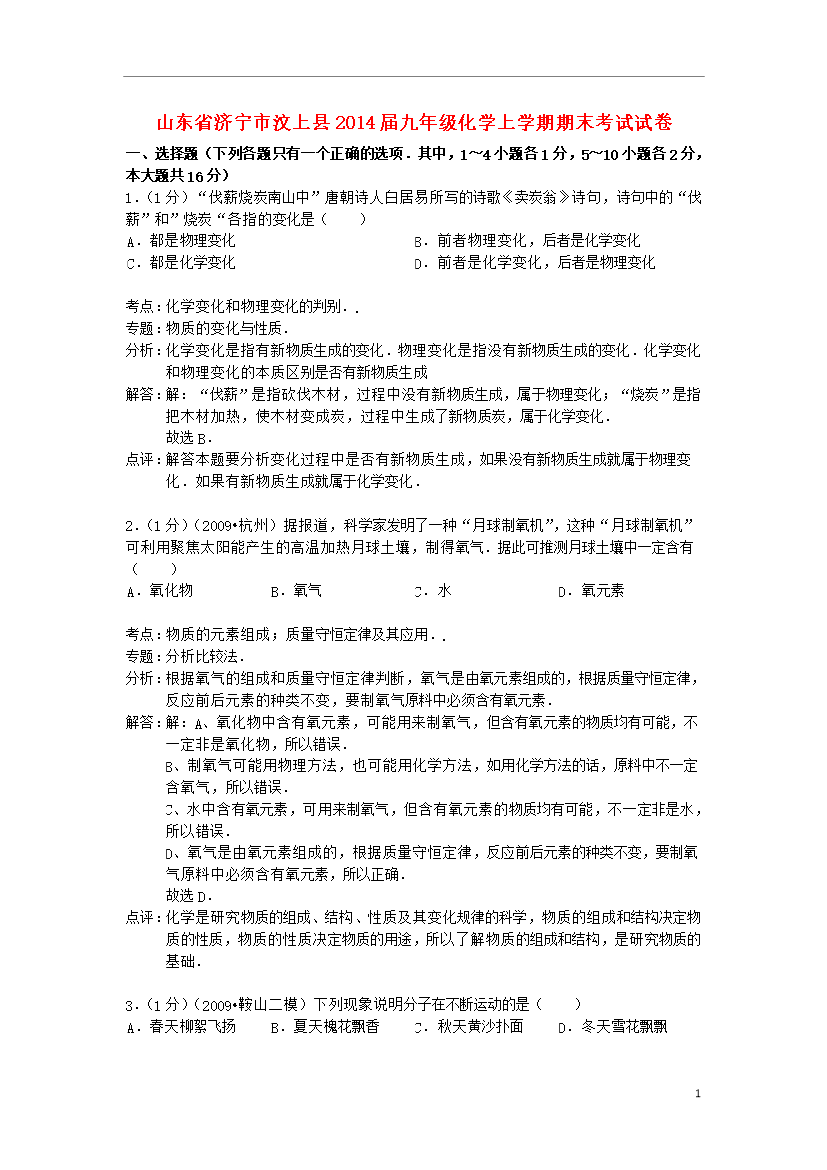 山东省济宁市汶上县2014届九年级化学上学期期末考试试卷

一、选择题（下列各题只有一个正确的选项．其中，1～4小题各1分，5～10小题各2分，本大题共16分）

1．（1分）“伐薪烧炭南山中”唐朝诗人白居易所写的诗歌《卖炭翁》诗句，诗句中的“伐薪”和”烧炭“各指的变化是（　　）

A．都是物理变化　　B．前者物理变化，后者是化学变化

C．都是化学变化　　D．前者是化学变化，后者是物理变化

考点：化学变化和物理变化的判别．．

专题：物质的变化与性质．

分析：化学变化是指有新物质生成的变化．物理变化是指没有新物质生成的变化．化学变化和物理变化的本质区别是否有新物质生成

解答：解：“伐薪”是指砍伐木材，过程中没有新物质生成，属于物理变化；“烧炭”是指把木材加热，使木材变成炭，过程中生成了新物质炭，属于化学变化．

故选B．

点评：解答本题要分析变化过程中是否有新物质生成，如果没有新物质生成就属于物理变化．如果有新物质生成就属于化学变化．

2．（1分）（2009•杭州）据报道，科学家发明了一种“月球制氧机”，这种“月球制氧机”可利用聚焦太阳能产生的高温加热月球土壤，制得氧气．据此可推测月球土壤中一定含有（　　）

A．氧化物　　B．氧气　　C．水　　D．氧元素

考点：物质的元素组成；质量守恒定律及其应用．．

专题：分析比较法．

分析：根据氧气的组成和质量守恒定律判断，氧气是由氧元素组成的，根据质量守恒定律，反应前后元素的种类不变，要制氧气原料中必须含有氧元素．

解答：解：A、氧化物中含有氧元素，可能用来制氧气，但含有氧元素的物质均有可能，不一定非是氧化物，所以错误．

B、制氧气可能用物理方法，也可能用化学方法，如用化学方法的话，原料中不一定含氧气，所以错误．

C、水中含有氧元素，可用来制氧气，但含有氧元素的物质均有可能，不一定非是水，所以错误．

D、氧气是由氧元素组成的，根据质量守恒定律，反应前后元素的种类不变，要制氧气原料中必须含有氧元素，所以正确．

故选D．

点评：化学是研究物质的组成、结构、性质及其变化规律的科学，物质的组成和结构决定物质的性质，物质的性质决定物质的用途，所以了解物质的组成和结构，是研究物质的基础．

3．（1分）（2009•鞍山二模）下列现象说明分子在不断运动的是（　　）

A．春天柳絮飞扬　　B．夏天槐花飘香　　C．秋天黄沙扑面　　D．冬天雪花飘飘

1